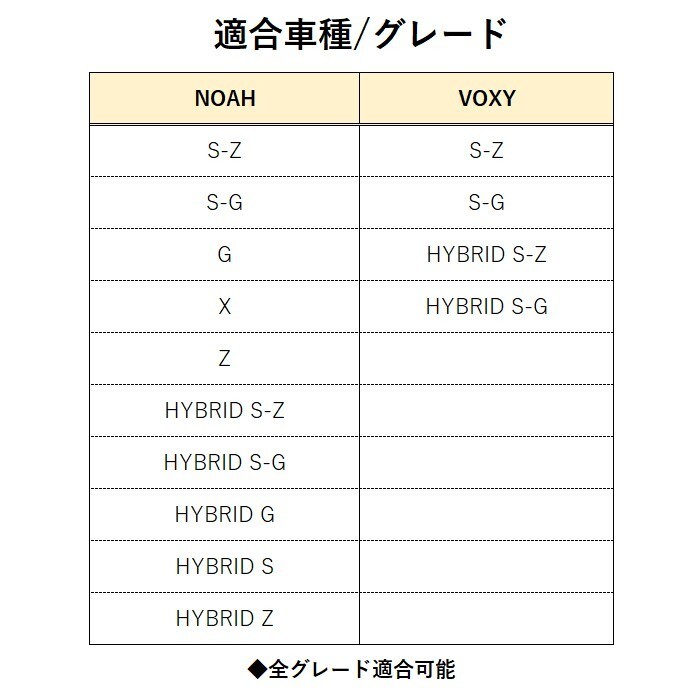 適合車種/グレード

| NOAH | VOXY |
|---|---|
| S-Z | S-Z |
| S-G | S-G |
| G | HYBRID S-Z |
| X | HYBRID S-G |
| Z | |
| HYBRID S-Z | |
| HYBRID S-G | |
| HYBRID G | |
| HYBRID S | |
| HYBRID Z | |

◆全グレード適合可能